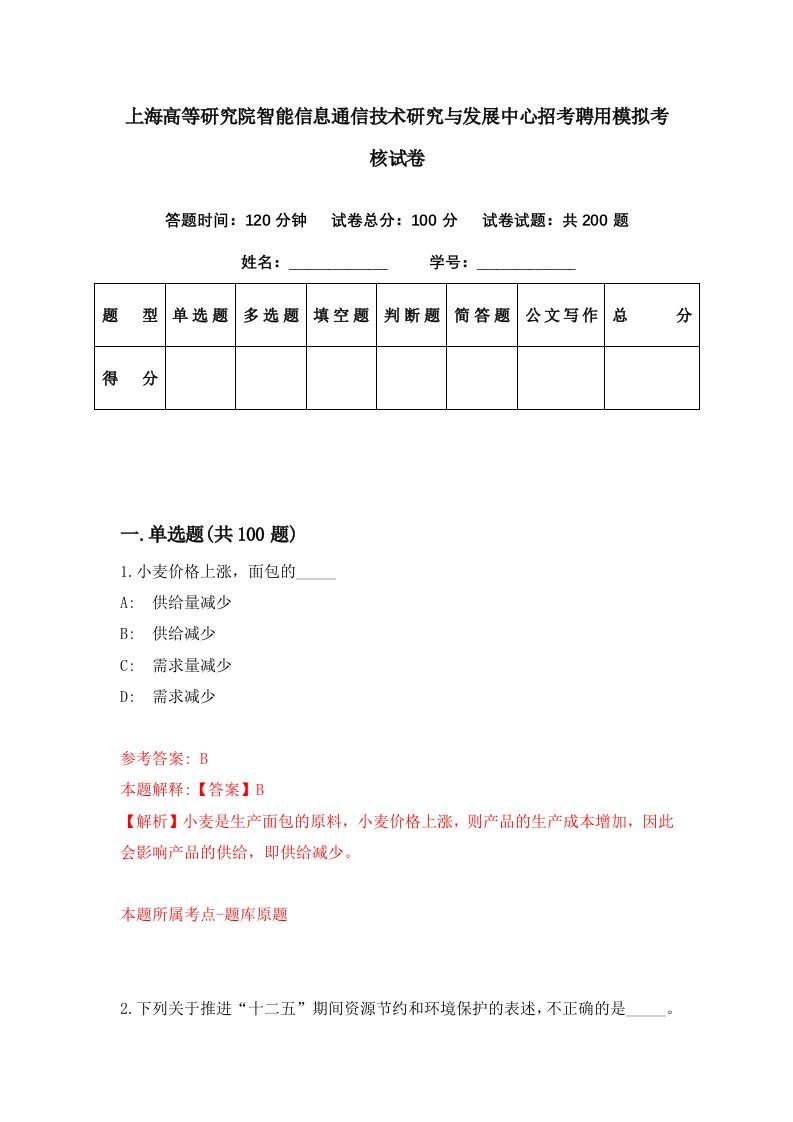 上海高等研究院智能信息通信技术研究与发展中心招考聘用模拟考核试卷

答题时间：120 分钟　试卷总分：100 分　试卷试题：共 200 题

姓名：____________　学号：____________

| 题　型 | 单选题 | 多选题 | 填空题 | 判断题 | 简答题 | 公文写作 | 总　分 |
|---|---|---|---|---|---|---|---|
| 得　分 | | | | | | | |

一.单选题(共 100 题)

1.小麦价格上涨，面包的_____

A:　供给量减少

B:　供给减少

C:　需求量减少

D:　需求减少

参考答案: B

本题解释:【答案】B

【解析】小麦是生产面包的原料，小麦价格上涨，则产品的生产成本增加，因此会影响产品的供给，即供给减少。

本题所属考点-题库原题

2.下列关于推进“十二五”期间资源节约和环境保护的表述，不正确的是_____。